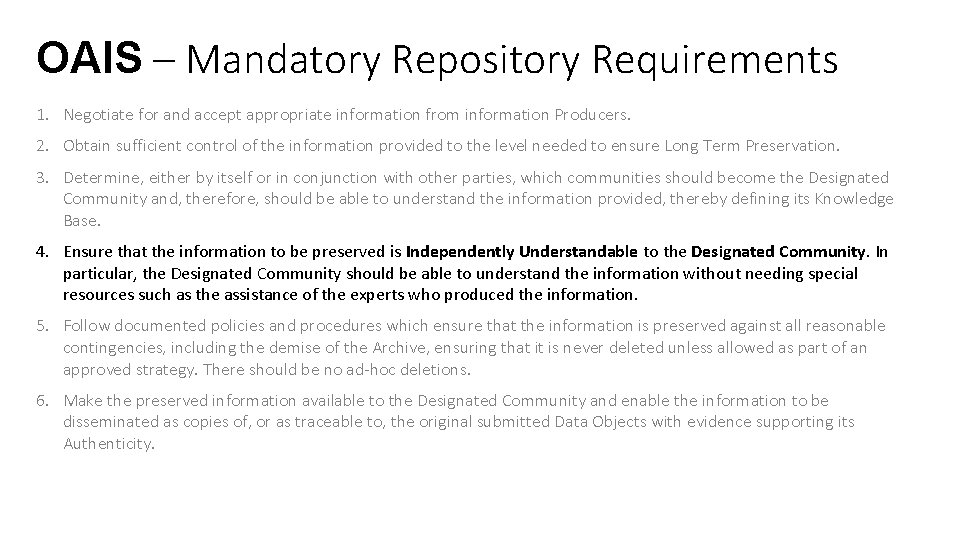 OAIS – Mandatory Repository Requirements

1. Negotiate for and accept appropriate information from information Producers.

2. Obtain sufficient control of the information provided to the level needed to ensure Long Term Preservation.

3. Determine, either by itself or in conjunction with other parties, which communities should become the Designated Community and, therefore, should be able to understand the information provided, thereby defining its Knowledge Base.

4. Ensure that the information to be preserved is Independently Understandable to the Designated Community. In particular, the Designated Community should be able to understand the information without needing special resources such as the assistance of the experts who produced the information.

5. Follow documented policies and procedures which ensure that the information is preserved against all reasonable contingencies, including the demise of the Archive, ensuring that it is never deleted unless allowed as part of an approved strategy. There should be no ad-hoc deletions.

6. Make the preserved information available to the Designated Community and enable the information to be disseminated as copies of, or as traceable to, the original submitted Data Objects with evidence supporting its Authenticity.